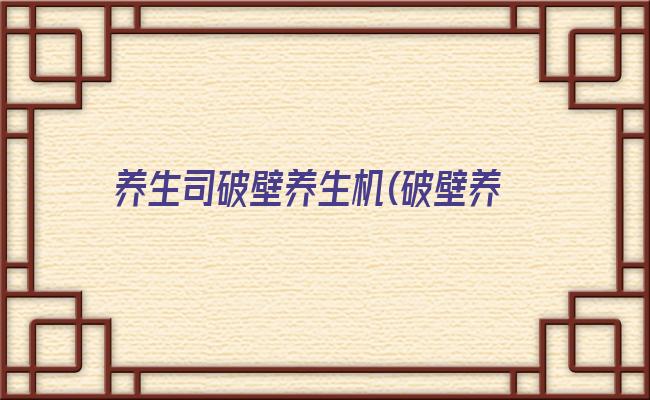 养生司破壁养生机(破壁养